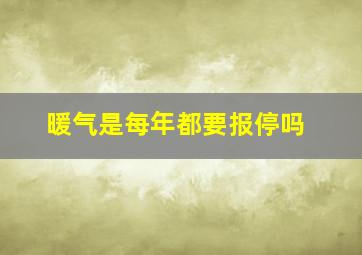 暖气是每年都要报停吗